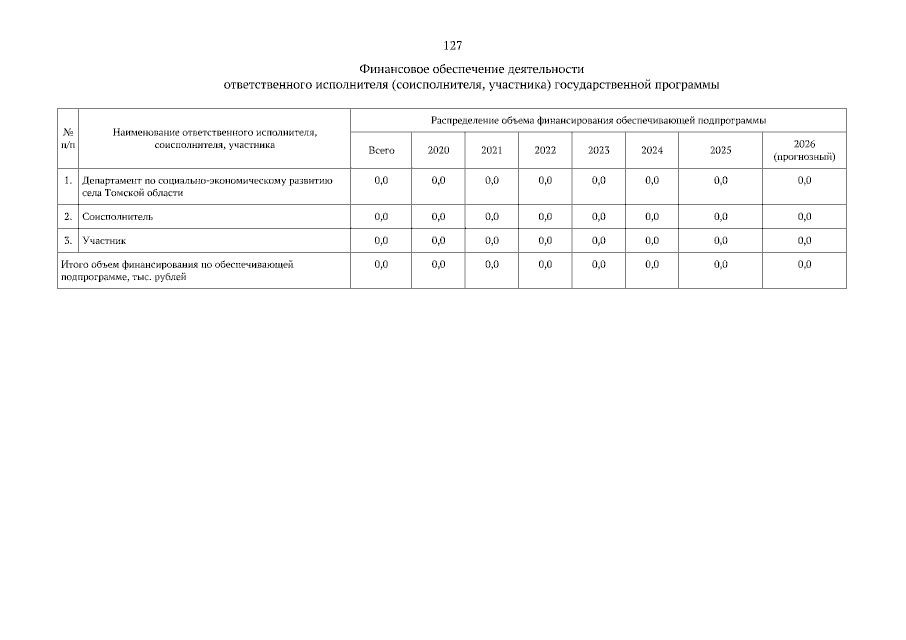 127

Финансовое обеспечение деятельности ответственного исполнителя (соисполнителя, участника) государственной программы

| № п/п | Наименование ответственного исполнителя, соисполнителя, участника | Распределение объема финансирования обеспечивающей подпрограммы | | | | | | | |
|---|---|---|---|---|---|---|---|---|---|
| | | Всего | 2020 | 2021 | 2022 | 2023 | 2024 | 2025 | 2026 (прогнозный) |
| 1. | Департамент по социально-экономическому развитию села Томской области | 0,0 | 0,0 | 0,0 | 0,0 | 0,0 | 0,0 | 0,0 | 0,0 |
| 2. | Соисполнитель | 0,0 | 0,0 | 0,0 | 0,0 | 0,0 | 0,0 | 0,0 | 0,0 |
| 3. | Участник | 0,0 | 0,0 | 0,0 | 0,0 | 0,0 | 0,0 | 0,0 | 0,0 |
| Итого объем финансирования по обеспечивающей подпрограмме, тыс. рублей | | 0,0 | 0,0 | 0,0 | 0,0 | 0,0 | 0,0 | 0,0 | 0,0 |